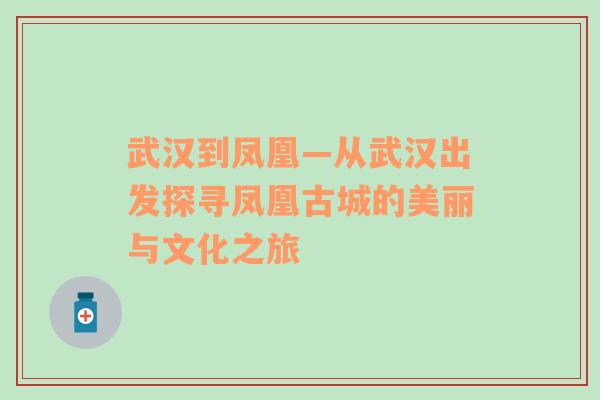 武汉到凤凰—从武汉出发探寻凤凰古城的美丽与文化之旅